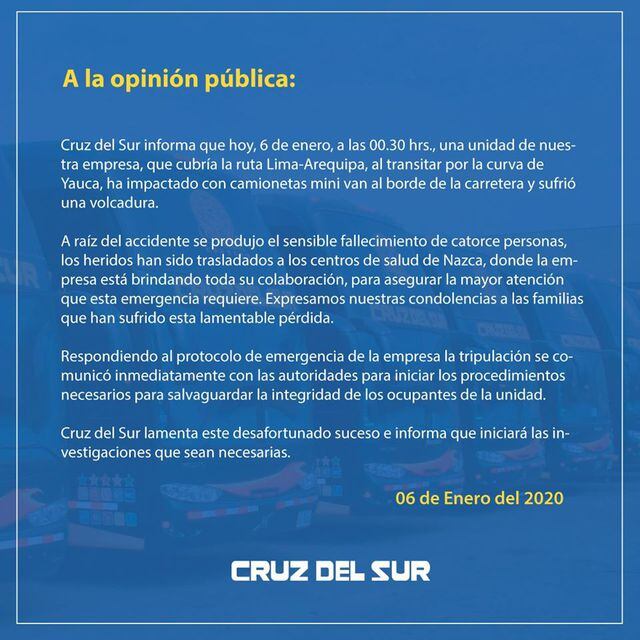 A la opinión pública:

Cruz del Sur informa que hoy, 6 de enero, a las 00.30 hrs., una unidad de nuestra empresa, que cubría la ruta Lima-Arequipa, al transitar por la curva de Yauca, ha impactado con camionetas mini van al borde de la carretera y sufrió una volcadura.

A raíz del accidente se produjo el sensible fallecimiento de catorce personas, los heridos han sido trasladados a los centros de salud de Nazca, donde la empresa está brindando toda su colaboración, para asegurar la mayor atención que esta emergencia requiere. Expresamos nuestras condolencias a las familias que han sufrido esta lamentable pérdida.

Respondiendo al protocolo de emergencia de la empresa la tripulación se comunicó inmediatamente con las autoridades para iniciar los procedimientos necesarios para salvaguardar la integridad de los ocupantes de la unidad.

Cruz del Sur lamenta este desafortunado suceso e informa que iniciará las investigaciones que sean necesarias.

06 de Enero del 2020

CRUZ DEL SUR